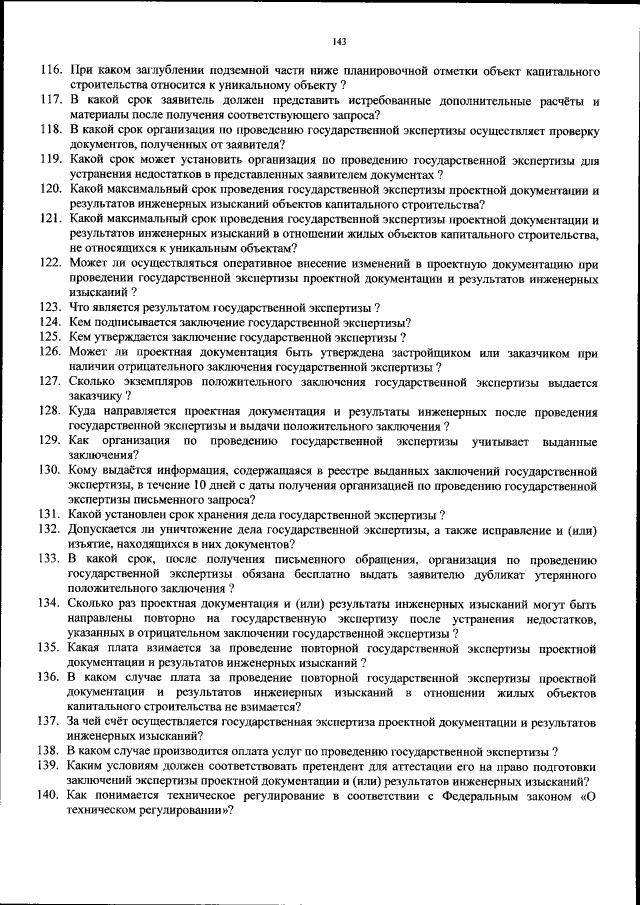 143

116. При каком заглублении подземной части ниже планировочной отметки объект капитального строительства относится к уникальному объекту ?
117. В какой срок заявитель должен представить истребованные дополнительные расчёты и материалы после получения соответствующего запроса?
118. В какой срок организация по проведению государственной экспертизы осуществляет проверку документов, полученных от заявителя?
119. Какой срок может установить организация по проведению государственной экспертизы для устранения недостатков в представленных заявителем документах ?
120. Какой максимальный срок проведения государственной экспертизы проектной документации и результатов инженерных изысканий объектов капитального строительства?
121. Какой максимальный срок проведения государственной экспертизы проектной документации и результатов инженерных изысканий в отношении жилых объектов капитального строительства, не относящихся к уникальным объектам?
122. Может ли осуществляться оперативное внесение изменений в проектную документацию при проведении государственной экспертизы проектной документации и результатов инженерных изысканий ?
123. Что является результатом государственной экспертизы ?
124. Кем подписывается заключение государственной экспертизы?
125. Кем утверждается заключение государственной экспертизы ?
126. Может ли проектная документация быть утверждена застройщиком или заказчиком при наличии отрицательного заключения государственной экспертизы ?
127. Сколько экземпляров положительного заключения государственной экспертизы выдается заказчику ?
128. Куда направляется проектная документация и результаты инженерных после проведения государственной экспертизы и выдачи положительного заключения ?
129. Как организация по проведению государственной экспертизы учитывает выданные заключения?
130. Кому выдаётся информация, содержащаяся в реестре выданных заключений государственной экспертизы, в течение 10 дней с даты получения организацией по проведению государственной экспертизы письменного запроса?
131. Какой установлен срок хранения дела государственной экспертизы ?
132. Допускается ли уничтожение дела государственной экспертизы, а также исправление и (или) изъятие, находящихся в них документов?
133. В какой срок, после получения письменного обращения, организация по проведению государственной экспертизы обязана бесплатно выдать заявителю дубликат утерянного положительного заключения ?
134. Сколько раз проектная документация и (или) результаты инженерных изысканий могут быть направлены повторно на государственную экспертизу после устранения недостатков, указанных в отрицательном заключении государственной экспертизы ?
135. Какая плата взимается за проведение повторной государственной экспертизы проектной документации и результатов инженерных изысканий ?
136. В каком случае плата за проведение повторной государственной экспертизы проектной документации и результатов инженерных изысканий в отношении жилых объектов капитального строительства не взимается?
137. За чей счёт осуществляется государственная экспертиза проектной документации и результатов инженерных изысканий?
138. В каком случае производится оплата услуг по проведению государственной экспертизы ?
139. Каким условиям должен соответствовать претендент для аттестации его на право подготовки заключений экспертизы проектной документации и (или) результатов инженерных изысканий?
140. Как понимается техническое регулирование в соответствии с Федеральным законом «О техническом регулировании»?